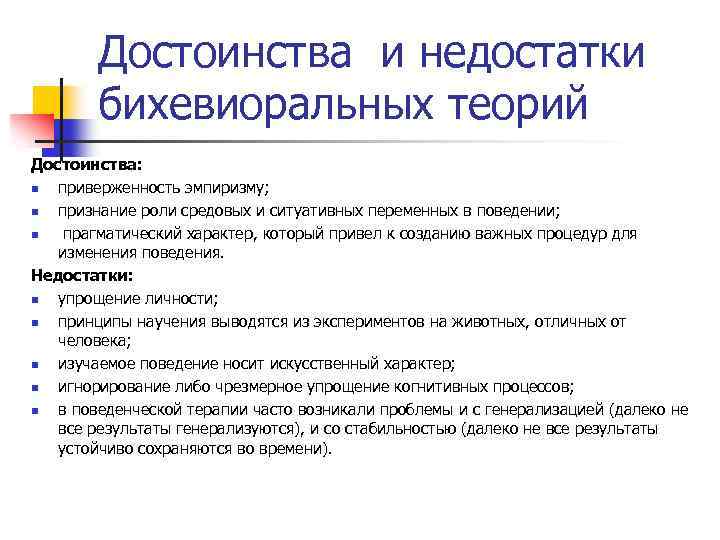 Достоинства и недостатки бихевиоральных теорий

Достоинства:
- приверженность эмпиризму;
- признание роли средовых и ситуативных переменных в поведении;
- прагматический характер, который привел к созданию важных процедур для изменения поведения.

Недостатки:
- упрощение личности;
- принципы научения выводятся из экспериментов на животных, отличных от человека;
- изучаемое поведение носит искусственный характер;
- игнорирование либо чрезмерное упрощение когнитивных процессов;
- в поведенческой терапии часто возникали проблемы и с генерализацией (далеко не все результаты генерализуются), и со стабильностью (далеко не все результаты устойчиво сохраняются во времени).